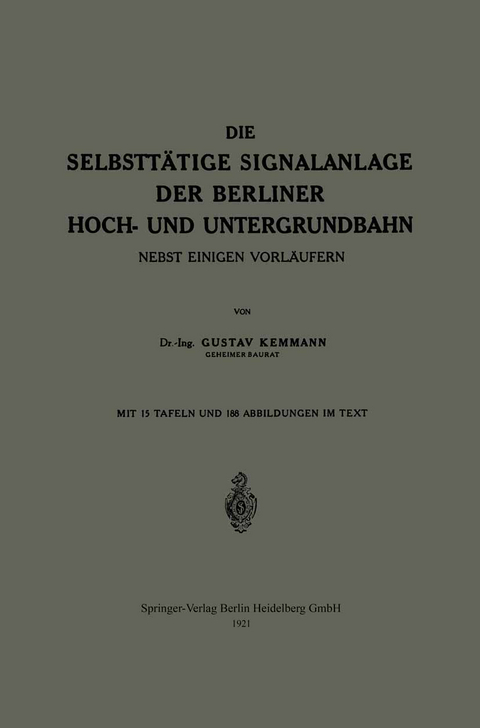 DIE
SELBSTTÄTIGE SIGNALANLAGE
DER BERLINER
HOCH- UND UNTERGRUNDBAHN

NEBST EINIGEN VORLÄUFERN

VON

Dr.-Ing. GUSTAV KEMMANN
GEHEIMER BAURAT

MIT 15 TAFELN UND 188 ABBILDUNGEN IM TEXT

Springer-Verlag Berlin Heidelberg GmbH
1921